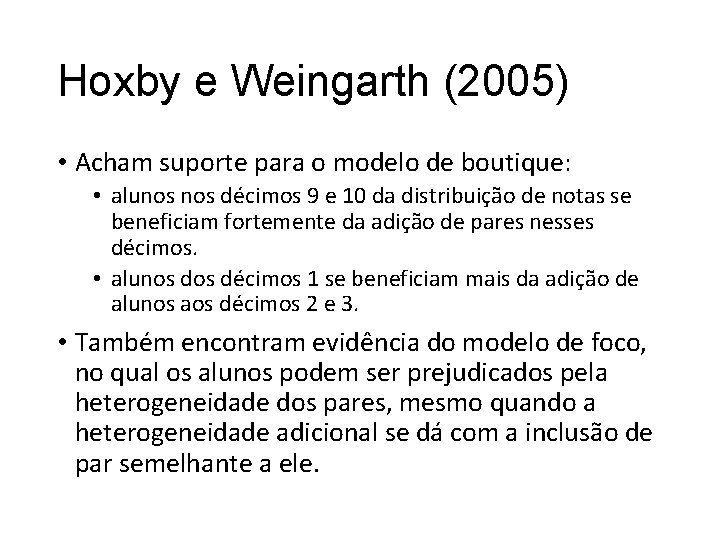 Hoxby e Weingarth (2005)

• Acham suporte para o modelo de boutique:
• alunos nos décimos 9 e 10 da distribuição de notas se beneficiam fortemente da adição de pares nesses décimos.
• alunos dos décimos 1 se beneficiam mais da adição de alunos aos décimos 2 e 3.
• Também encontram evidência do modelo de foco, no qual os alunos podem ser prejudicados pela heterogeneidade dos pares, mesmo quando a heterogeneidade adicional se dá com a inclusão de par semelhante a ele.